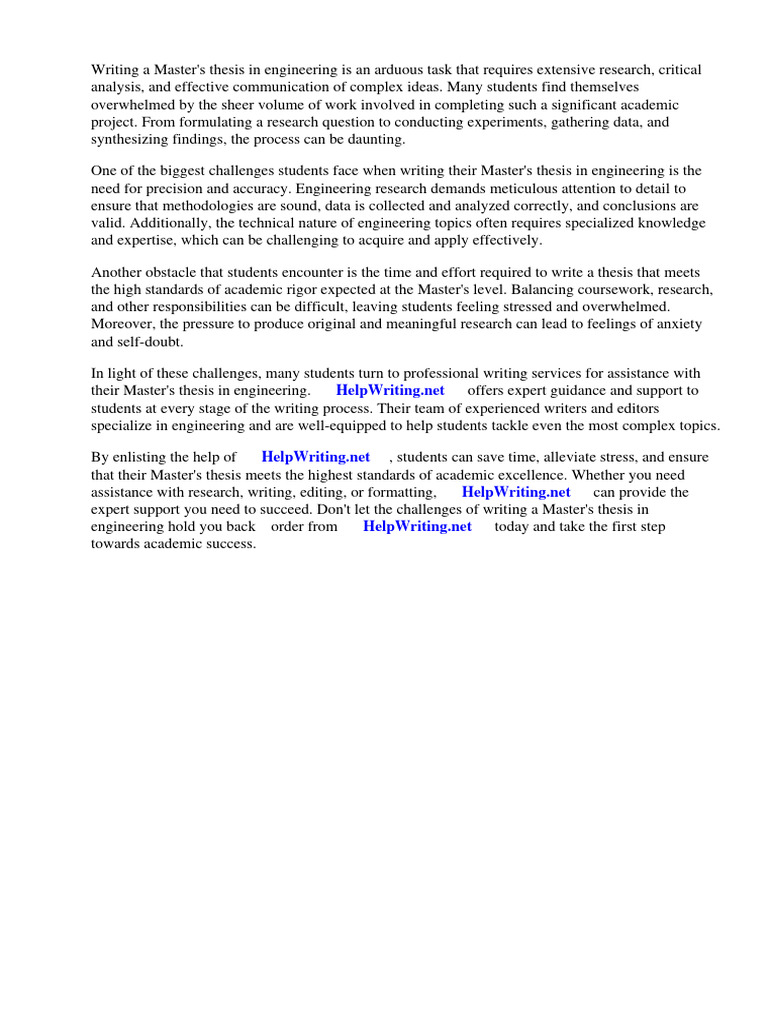 Writing a Master's thesis in engineering is an arduous task that requires extensive research, critical analysis, and effective communication of complex ideas. Many students find themselves overwhelmed by the sheer volume of work involved in completing such a significant academic project. From formulating a research question to conducting experiments, gathering data, and synthesizing findings, the process can be daunting.

One of the biggest challenges students face when writing their Master's thesis in engineering is the need for precision and accuracy. Engineering research demands meticulous attention to detail to ensure that methodologies are sound, data is collected and analyzed correctly, and conclusions are valid. Additionally, the technical nature of engineering topics often requires specialized knowledge and expertise, which can be challenging to acquire and apply effectively.

Another obstacle that students encounter is the time and effort required to write a thesis that meets the high standards of academic rigor expected at the Master's level. Balancing coursework, research, and other responsibilities can be difficult, leaving students feeling stressed and overwhelmed. Moreover, the pressure to produce original and meaningful research can lead to feelings of anxiety and self-doubt.

In light of these challenges, many students turn to professional writing services for assistance with their Master's thesis in engineering. HelpWriting.net offers expert guidance and support to students at every stage of the writing process. Their team of experienced writers and editors specialize in engineering and are well-equipped to help students tackle even the most complex topics.

By enlisting the help of HelpWriting.net , students can save time, alleviate stress, and ensure that their Master's thesis meets the highest standards of academic excellence. Whether you need assistance with research, writing, editing, or formatting, HelpWriting.net can provide the expert support you need to succeed. Don't let the challenges of writing a Master's thesis in engineering hold you back order from HelpWriting.net today and take the first step towards academic success.